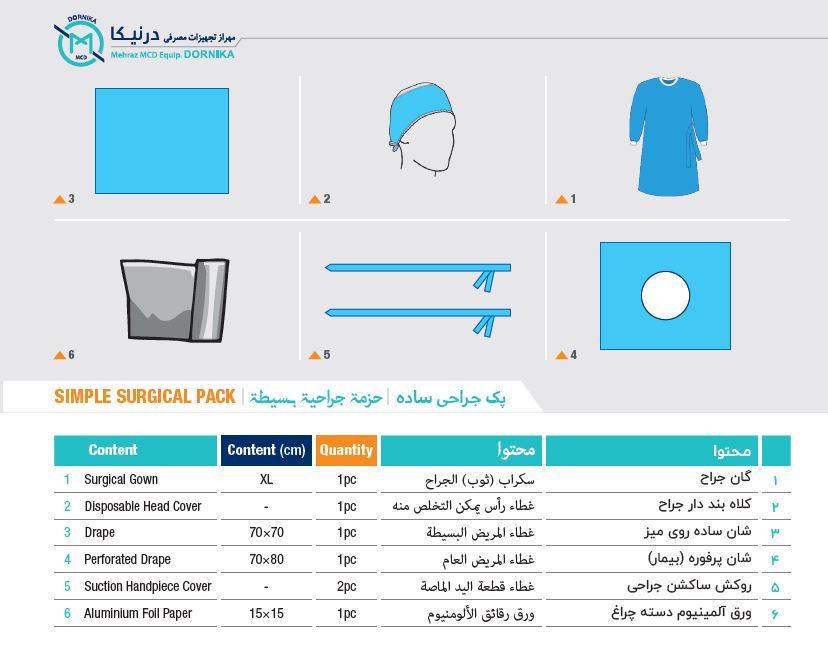 DORNIKA
MCD
مهراز تجهیزات مصرفی درنیکا
Mehraz MCD Equip. DORNIKA

3
2
1
6
5
4

SIMPLE SURGICAL PACK | حزمة جراحية بسيطة | پک جراحی ساده

| | Content | Content (cm) | Quantity | محتوا | محتوا | |
|---|---|---|---|---|---|---|
| 1 | Surgical Gown | XL | 1pc | سكراب (ثوب) الجراح | گان جراح | ۱ |
| 2 | Disposable Head Cover | - | 1pc | غطاء رأس يمكن التخلص منه | کلاه بند دار جراح | ۲ |
| 3 | Drape | 70×70 | 1pc | غطاء المريض البسيطة | شان ساده روی میز | ۳ |
| 4 | Perforated Drape | 70×80 | 1pc | غطاء المريض العام | شان پرفوره (بیمار) | ۴ |
| 5 | Suction Handpiece Cover | - | 2pc | غطاء قطعة اليد الماصة | روکش ساکشن جراحی | ۵ |
| 6 | Aluminium Foil Paper | 15×15 | 1pc | ورق رقائق الألومنيوم | ورق آلمینیوم دسته چراغ | ۶ |